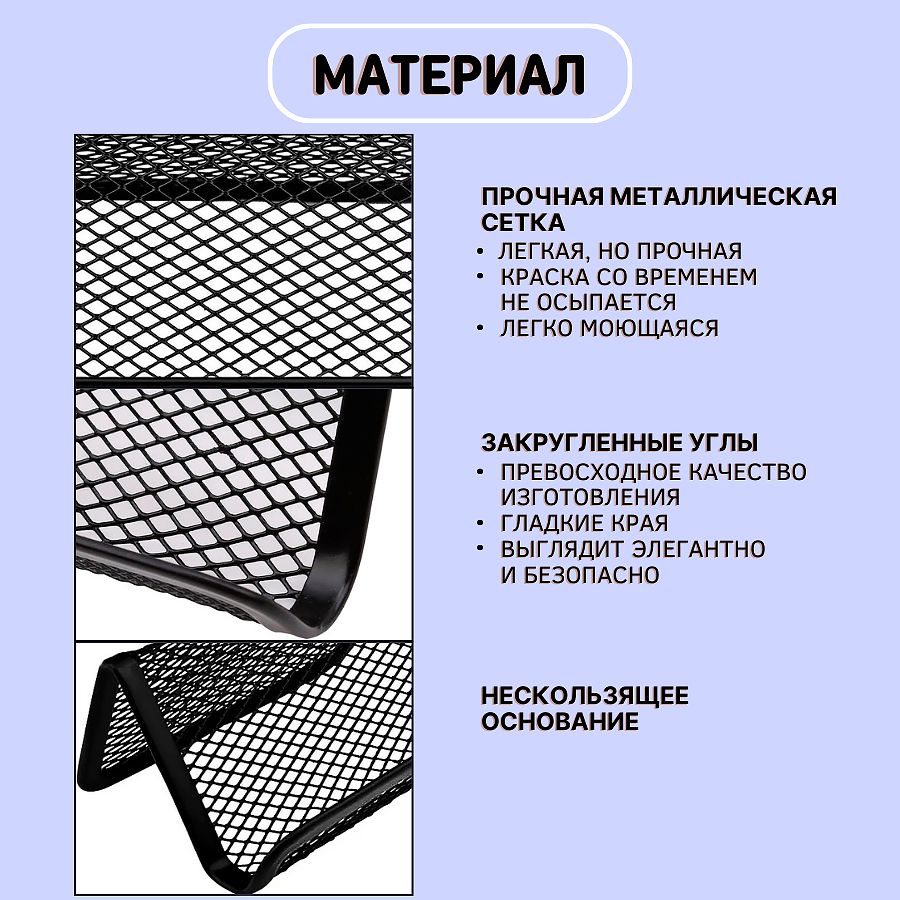 МАТЕРИАЛ

ПРОЧНАЯ МЕТАЛЛИЧЕСКАЯ СЕТКА
• ЛЕГКАЯ, НО ПРОЧНАЯ
• КРАСКА СО ВРЕМЕНЕМ НЕ ОСЫПАЕТСЯ
• ЛЕГКО МОЮЩАЯСЯ

ЗАКРУГЛЕННЫЕ УГЛЫ
• ПРЕВОСХОДНОЕ КАЧЕСТВО ИЗГОТОВЛЕНИЯ
• ГЛАДКИЕ КРАЯ
• ВЫГЛЯДИТ ЭЛЕГАНТНО И БЕЗОПАСНО

НЕСКОЛЬЗЯЩЕЕ ОСНОВАНИЕ